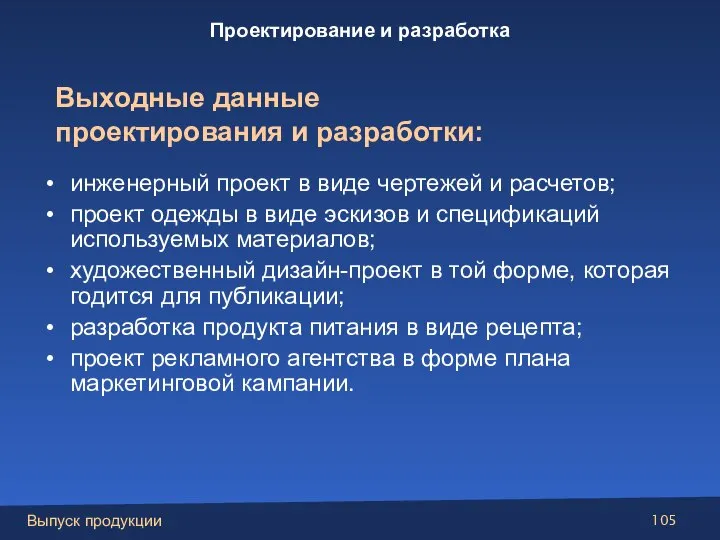 Проектирование и разработка

Выходные данные проектирования и разработки:

• инженерный проект в виде чертежей и расчетов;
• проект одежды в виде эскизов и спецификаций используемых материалов;
• художественный дизайн-проект в той форме, которая годится для публикации;
• разработка продукта питания в виде рецепта;
• проект рекламного агентства в форме плана маркетинговой кампании.

Выпуск продукции

105